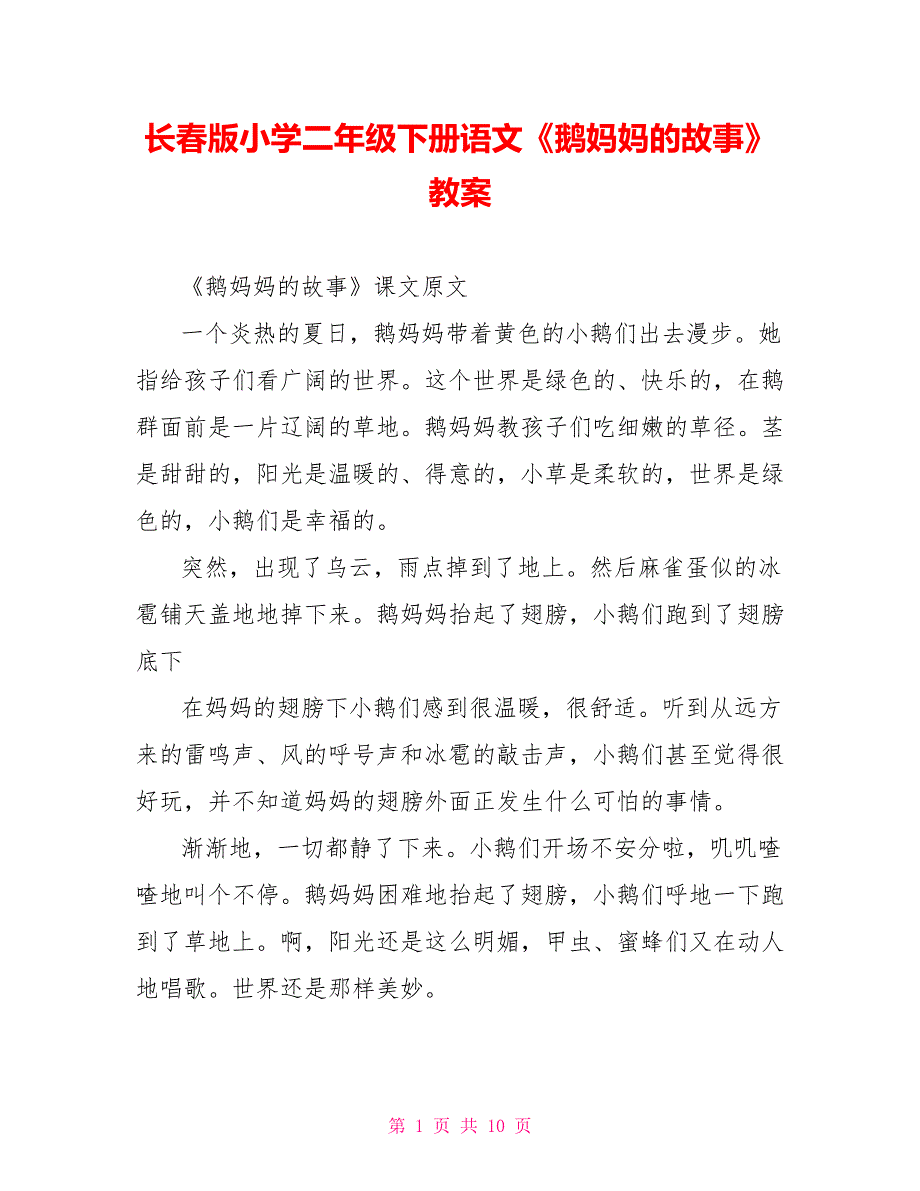 长春版小学二年级下册语文《鹅妈妈的故事》教案

《鹅妈妈的故事》课文原文

一个炎热的夏日，鹅妈妈带着黄色的小鹅们出去漫步。她指给孩子们看广阔的世界。这个世界是绿色的、快乐的，在鹅群面前是一片辽阔的草地。鹅妈妈教孩子们吃细嫩的草径。茎是甜甜的，阳光是温暖的、得意的，小草是柔软的，世界是绿色的，小鹅们是幸福的。

突然，出现了乌云，雨点掉到了地上。然后麻雀蛋似的冰雹铺天盖地地掉下来。鹅妈妈抬起了翅膀，小鹅们跑到了翅膀底下

在妈妈的翅膀下小鹅们感到很温暖，很舒适。听到从远方来的雷鸣声、风的呼号声和冰雹的敲击声，小鹅们甚至觉得很好玩，并不知道妈妈的翅膀外面正发生什么可怕的事情。

渐渐地，一切都静了下来。小鹅们开场不安分啦，叽叽喳喳地叫个不停。鹅妈妈困难地抬起了翅膀，小鹅们呼地一下跑到了草地上。啊，阳光还是这么明媚，甲虫、蜜蜂们又在动人地唱歌。世界还是那样美妙。

第 1 页 共 10 页